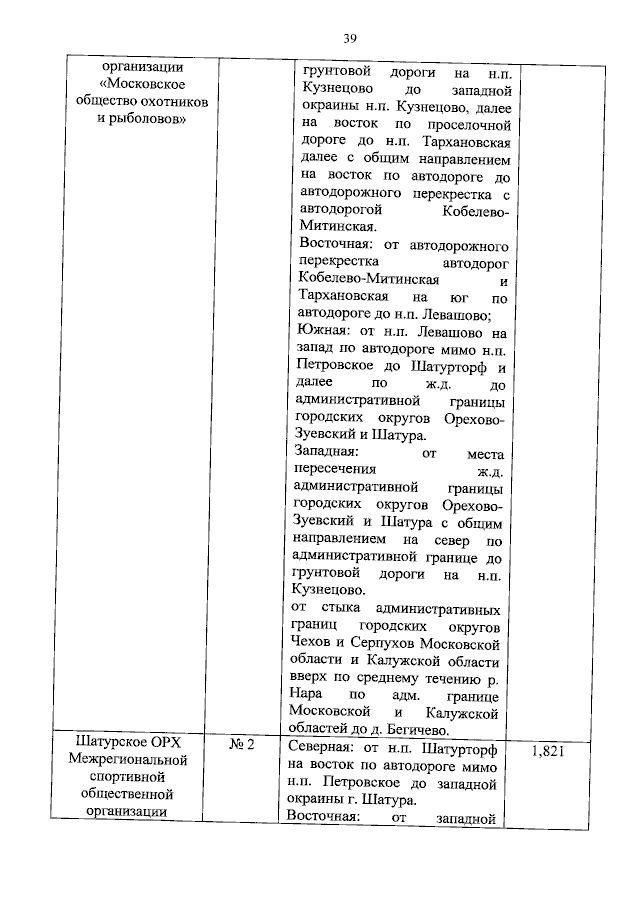 39

| организации «Московское общество охотников и рыболовов» | | грунтовой дороги на н.п. Кузнецово до западной окраины н.п. Кузнецово, далее на восток по проселочной дороге до н.п. Тархановская далее с общим направлением на восток по автодороге до автодорожного перекрестка с автодорогой Кобелево-Митинская. Восточная: от автодорожного перекрестка автодорог Кобелево-Митинская и Тархановская на юг по автодороге до н.п. Левашово; Южная: от н.п. Левашово на запад по автодороге мимо н.п. Петровское до Шатурторф и далее по ж.д. до административной границы городских округов Орехово-Зуевский и Шатура. Западная: от места пересечения ж.д. административной границы городских округов Орехово-Зуевский и Шатура с общим направлением на север по административной границе до грунтовой дороги на н.п. Кузнецово. от стыка административных границ городских округов Чехов и Серпухов Московской области и Калужской области вверх по среднему течению р. Нара по адм. границе Московской и Калужской областей до д. Бегичево. | |
|---|---|---|---|
| Шатурское ОРХ Межрегиональной спортивной общественной организации | № 2 | Северная: от н.п. Шатурторф на восток по автодороге мимо н.п. Петровское до западной окраины г. Шатура. Восточная: от западной | 1,821 |